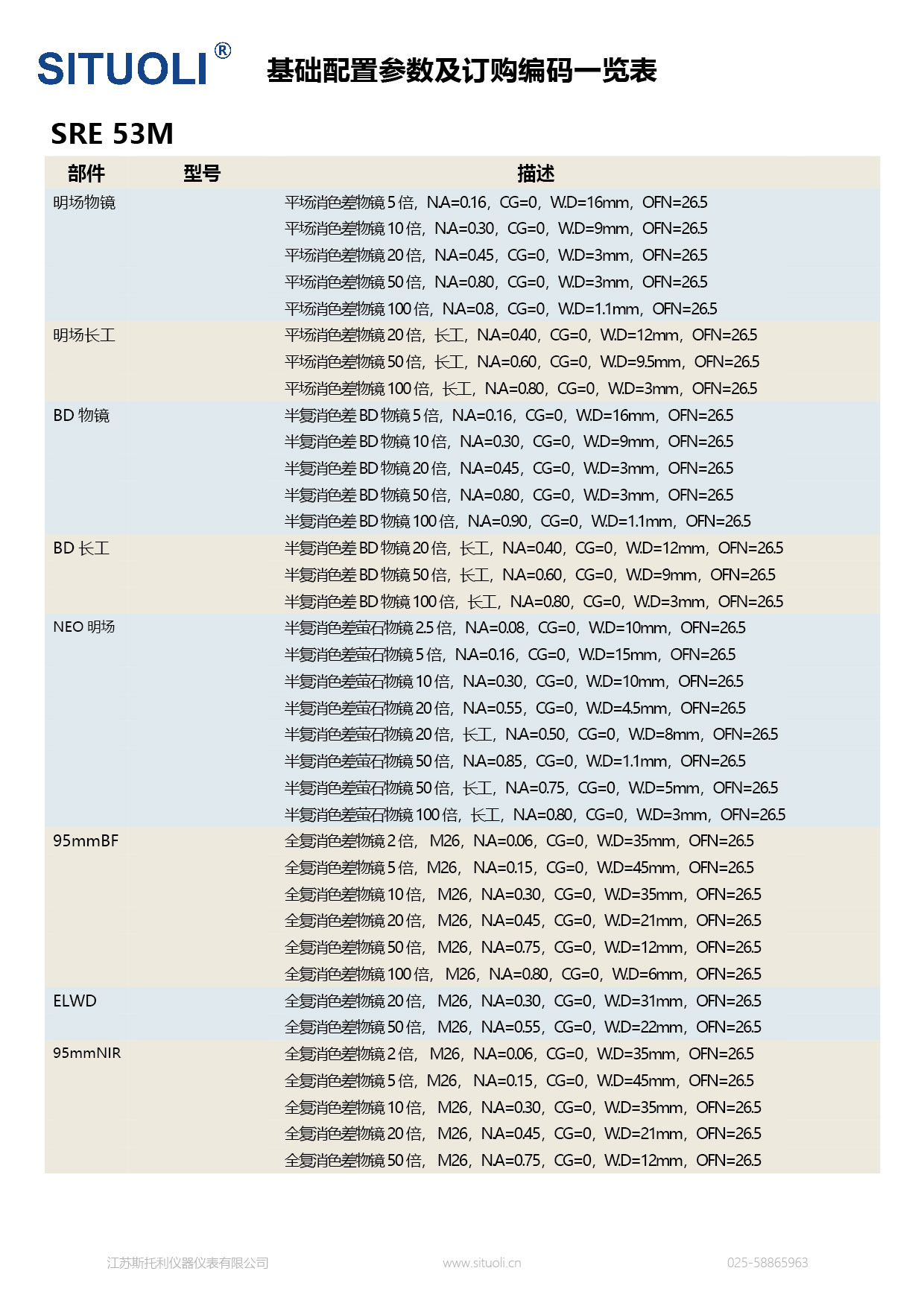 SITUOLI®　基础配置参数及订购编码一览表

SRE 53M

| 部件 | 型号 | 描述 |
|---|---|---|
| 明场物镜 | | 平场消色差物镜 5 倍，N.A=0.16，CG=0，W.D=16mm，OFN=26.5 |
| | | 平场消色差物镜 10 倍，N.A=0.30，CG=0，W.D=9mm，OFN=26.5 |
| | | 平场消色差物镜 20 倍，N.A=0.45，CG=0，W.D=3mm，OFN=26.5 |
| | | 平场消色差物镜 50 倍，N.A=0.80，CG=0，W.D=3mm，OFN=26.5 |
| | | 平场消色差物镜 100 倍，N.A=0.8，CG=0，W.D=1.1mm，OFN=26.5 |
| 明场长工 | | 平场消色差物镜 20 倍，长工，N.A=0.40，CG=0，W.D=12mm，OFN=26.5 |
| | | 平场消色差物镜 50 倍，长工，N.A=0.60，CG=0，W.D=9.5mm，OFN=26.5 |
| | | 平场消色差物镜 100 倍，长工，N.A=0.80，CG=0，W.D=3mm，OFN=26.5 |
| BD 物镜 | | 半复消色差 BD 物镜 5 倍，N.A=0.16，CG=0，W.D=16mm，OFN=26.5 |
| | | 半复消色差 BD 物镜 10 倍，N.A=0.30，CG=0，W.D=9mm，OFN=26.5 |
| | | 半复消色差 BD 物镜 20 倍，N.A=0.45，CG=0，W.D=3mm，OFN=26.5 |
| | | 半复消色差 BD 物镜 50 倍，N.A=0.80，CG=0，W.D=3mm，OFN=26.5 |
| | | 半复消色差 BD 物镜 100 倍，N.A=0.90，CG=0，W.D=1.1mm，OFN=26.5 |
| BD 长工 | | 半复消色差 BD 物镜 20 倍，长工，N.A=0.40，CG=0，W.D=12mm，OFN=26.5 |
| | | 半复消色差 BD 物镜 50 倍，长工，N.A=0.60，CG=0，W.D=9mm，OFN=26.5 |
| | | 半复消色差 BD 物镜 100 倍，长工，N.A=0.80，CG=0，W.D=3mm，OFN=26.5 |
| NEO 明场 | | 半复消色差萤石物镜 2.5 倍，N.A=0.08，CG=0，W.D=10mm，OFN=26.5 |
| | | 半复消色差萤石物镜 5 倍，N.A=0.16，CG=0，W.D=15mm，OFN=26.5 |
| | | 半复消色差萤石物镜 10 倍，N.A=0.30，CG=0，W.D=10mm，OFN=26.5 |
| | | 半复消色差萤石物镜 20 倍，N.A=0.55，CG=0，W.D=4.5mm，OFN=26.5 |
| | | 半复消色差萤石物镜 20 倍，长工，N.A=0.50，CG=0，W.D=8mm，OFN=26.5 |
| | | 半复消色差萤石物镜 50 倍，N.A=0.85，CG=0，W.D=1.1mm，OFN=26.5 |
| | | 半复消色差萤石物镜 50 倍，长工，N.A=0.75，CG=0，W.D=5mm，OFN=26.5 |
| | | 半复消色差萤石物镜 100 倍，长工，N.A=0.80，CG=0，W.D=3mm，OFN=26.5 |
| 95mmBF | | 全复消色差物镜 2 倍，M26，N.A=0.06，CG=0，W.D=35mm，OFN=26.5 |
| | | 全复消色差物镜 5 倍，M26，N.A=0.15，CG=0，W.D=45mm，OFN=26.5 |
| | | 全复消色差物镜 10 倍，M26，N.A=0.30，CG=0，W.D=35mm，OFN=26.5 |
| | | 全复消色差物镜 20 倍，M26，N.A=0.45，CG=0，W.D=21mm，OFN=26.5 |
| | | 全复消色差物镜 50 倍，M26，N.A=0.75，CG=0，W.D=12mm，OFN=26.5 |
| | | 全复消色差物镜 100 倍，M26，N.A=0.80，CG=0，W.D=6mm，OFN=26.5 |
| ELWD | | 全复消色差物镜 20 倍，M26，N.A=0.30，CG=0，W.D=31mm，OFN=26.5 |
| | | 全复消色差物镜 50 倍，M26，N.A=0.55，CG=0，W.D=22mm，OFN=26.5 |
| 95mmNIR | | 全复消色差物镜 2 倍，M26，N.A=0.06，CG=0，W.D=35mm，OFN=26.5 |
| | | 全复消色差物镜 5 倍，M26，N.A=0.15，CG=0，W.D=45mm，OFN=26.5 |
| | | 全复消色差物镜 10 倍，M26，N.A=0.30，CG=0，W.D=35mm，OFN=26.5 |
| | | 全复消色差物镜 20 倍，M26，N.A=0.45，CG=0，W.D=21mm，OFN=26.5 |
| | | 全复消色差物镜 50 倍，M26，N.A=0.75，CG=0，W.D=12mm，OFN=26.5 |

江苏斯托利仪器仪表有限公司　www.situoli.cn　025-58865963